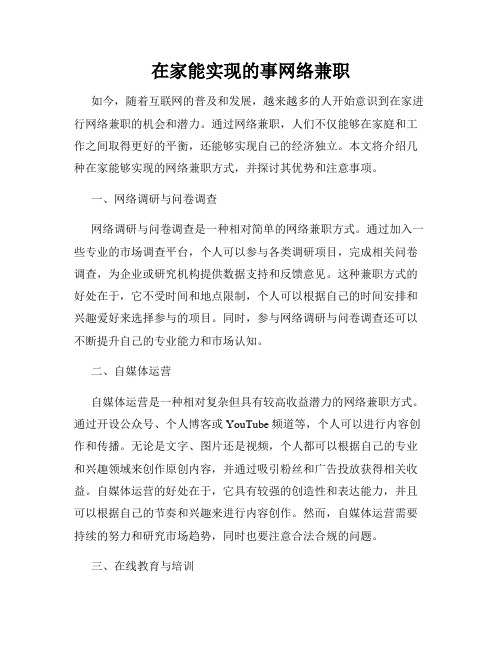 在家能实现的事网络兼职

如今，随着互联网的普及和发展，越来越多的人开始意识到在家进行网络兼职的机会和潜力。通过网络兼职，人们不仅能够在家庭和工作之间取得更好的平衡，还能够实现自己的经济独立。本文将介绍几种在家能够实现的网络兼职方式，并探讨其优势和注意事项。

一、网络调研与问卷调查

网络调研与问卷调查是一种相对简单的网络兼职方式。通过加入一些专业的市场调查平台，个人可以参与各类调研项目，完成相关问卷调查，为企业或研究机构提供数据支持和反馈意见。这种兼职方式的好处在于，它不受时间和地点限制，个人可以根据自己的时间安排和兴趣爱好来选择参与的项目。同时，参与网络调研与问卷调查还可以不断提升自己的专业能力和市场认知。

二、自媒体运营

自媒体运营是一种相对复杂但具有较高收益潜力的网络兼职方式。通过开设公众号、个人博客或 YouTube 频道等，个人可以进行内容创作和传播。无论是文字、图片还是视频，个人都可以根据自己的专业和兴趣领域来创作原创内容，并通过吸引粉丝和广告投放获得相关收益。自媒体运营的好处在于，它具有较强的创造性和表达能力，并且可以根据自己的节奏和兴趣来进行内容创作。然而，自媒体运营需要持续的努力和研究市场趋势，同时也要注意合法合规的问题。

三、在线教育与培训